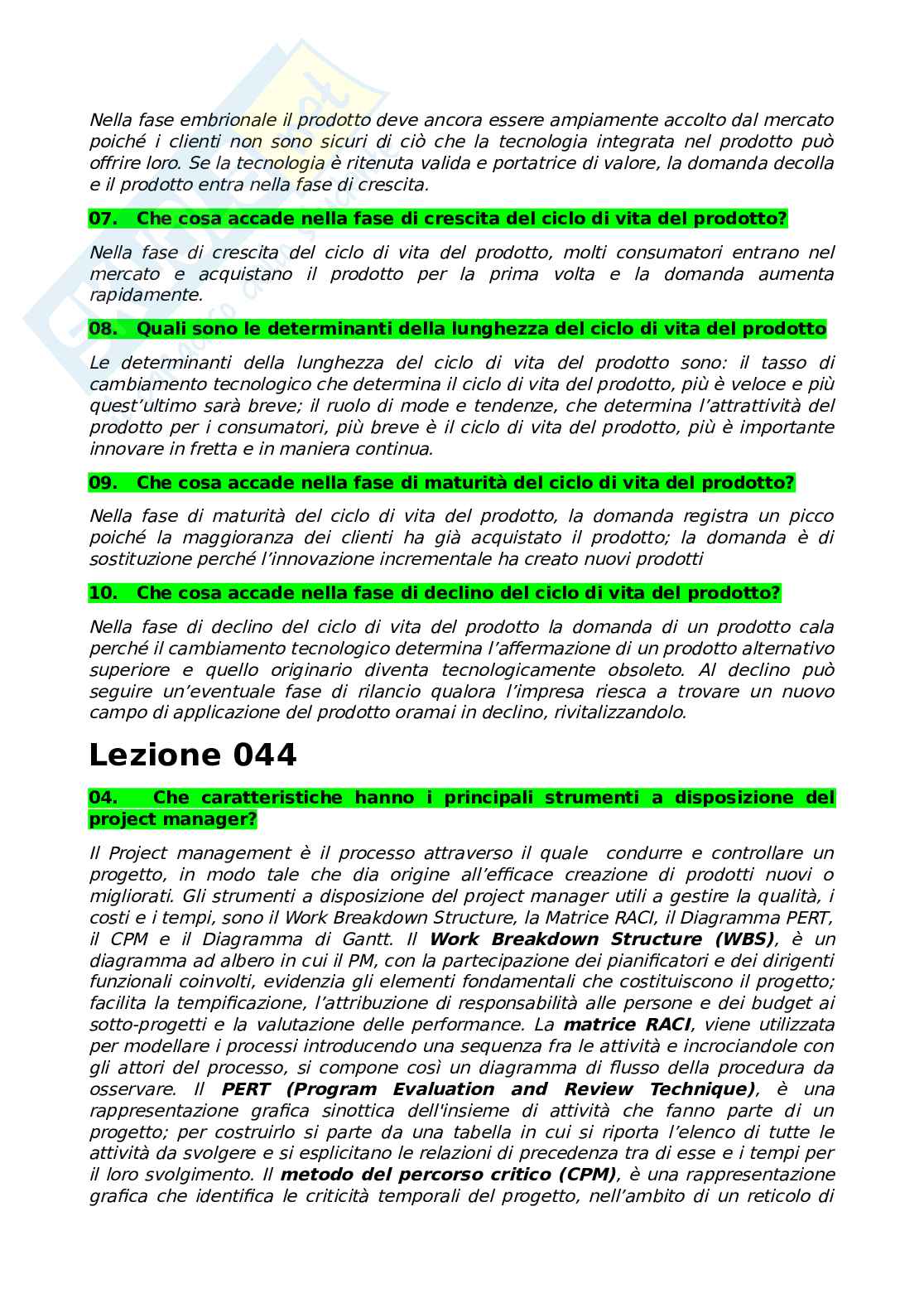 Nella fase embrionale il prodotto deve ancora essere ampiamente accolto dal mercato poiché i clienti non sono sicuri di ciò che la tecnologia integrata nel prodotto può offrire loro. Se la tecnologia è ritenuta valida e portatrice di valore, la domanda decolla e il prodotto entra nella fase di crescita.

07. Che cosa accade nella fase di crescita del ciclo di vita del prodotto?

Nella fase di crescita del ciclo di vita del prodotto, molti consumatori entrano nel mercato e acquistano il prodotto per la prima volta e la domanda aumenta rapidamente.

08. Quali sono le determinanti della lunghezza del ciclo di vita del prodotto

Le determinanti della lunghezza del ciclo di vita del prodotto sono: il tasso di cambiamento tecnologico che determina il ciclo di vita del prodotto, più è veloce e più quest'ultimo sarà breve; il ruolo di mode e tendenze, che determina l'attrattività del prodotto per i consumatori, più breve è il ciclo di vita del prodotto, più è importante innovare in fretta e in maniera continua.

09. Che cosa accade nella fase di maturità del ciclo di vita del prodotto?

Nella fase di maturità del ciclo di vita del prodotto, la domanda registra un picco poiché la maggioranza dei clienti ha già acquistato il prodotto; la domanda è di sostituzione perché l'innovazione incrementale ha creato nuovi prodotti

10. Che cosa accade nella fase di declino del ciclo di vita del prodotto?

Nella fase di declino del ciclo di vita del prodotto la domanda di un prodotto cala perché il cambiamento tecnologico determina l'affermazione di un prodotto alternativo superiore e quello originario diventa tecnologicamente obsoleto. Al declino può seguire un'eventuale fase di rilancio qualora l'impresa riesca a trovare un nuovo campo di applicazione del prodotto oramai in declino, rivitalizzandolo.

Lezione 044

04. Che caratteristiche hanno i principali strumenti a disposizione del project manager?

Il Project management è il processo attraverso il quale condurre e controllare un progetto, in modo tale che dia origine all'efficace creazione di prodotti nuovi o migliorati. Gli strumenti a disposizione del project manager utili a gestire la qualità, i costi e i tempi, sono il Work Breakdown Structure, la Matrice RACI, il Diagramma PERT, il CPM e il Diagramma di Gantt. Il Work Breakdown Structure (WBS), è un diagramma ad albero in cui il PM, con la partecipazione dei pianificatori e dei dirigenti funzionali coinvolti, evidenzia gli elementi fondamentali che costituiscono il progetto; facilita la tempificazione, l'attribuzione di responsabilità alle persone e dei budget ai sotto-progetti e la valutazione delle performance. La matrice RACI, viene utilizzata per modellare i processi introducendo una sequenza fra le attività e incrociandole con gli attori del processo, si compone così un diagramma di flusso della procedura da osservare. Il PERT (Program Evaluation and Review Technique), è una rappresentazione grafica sinottica dell'insieme di attività che fanno parte di un progetto; per costruirlo si parte da una tabella in cui si riporta l'elenco di tutte le attività da svolgere e si esplicitano le relazioni di precedenza tra di esse e i tempi per il loro svolgimento. Il metodo del percorso critico (CPM), è una rappresentazione grafica che identifica le criticità temporali del progetto, nell'ambito di un reticolo di